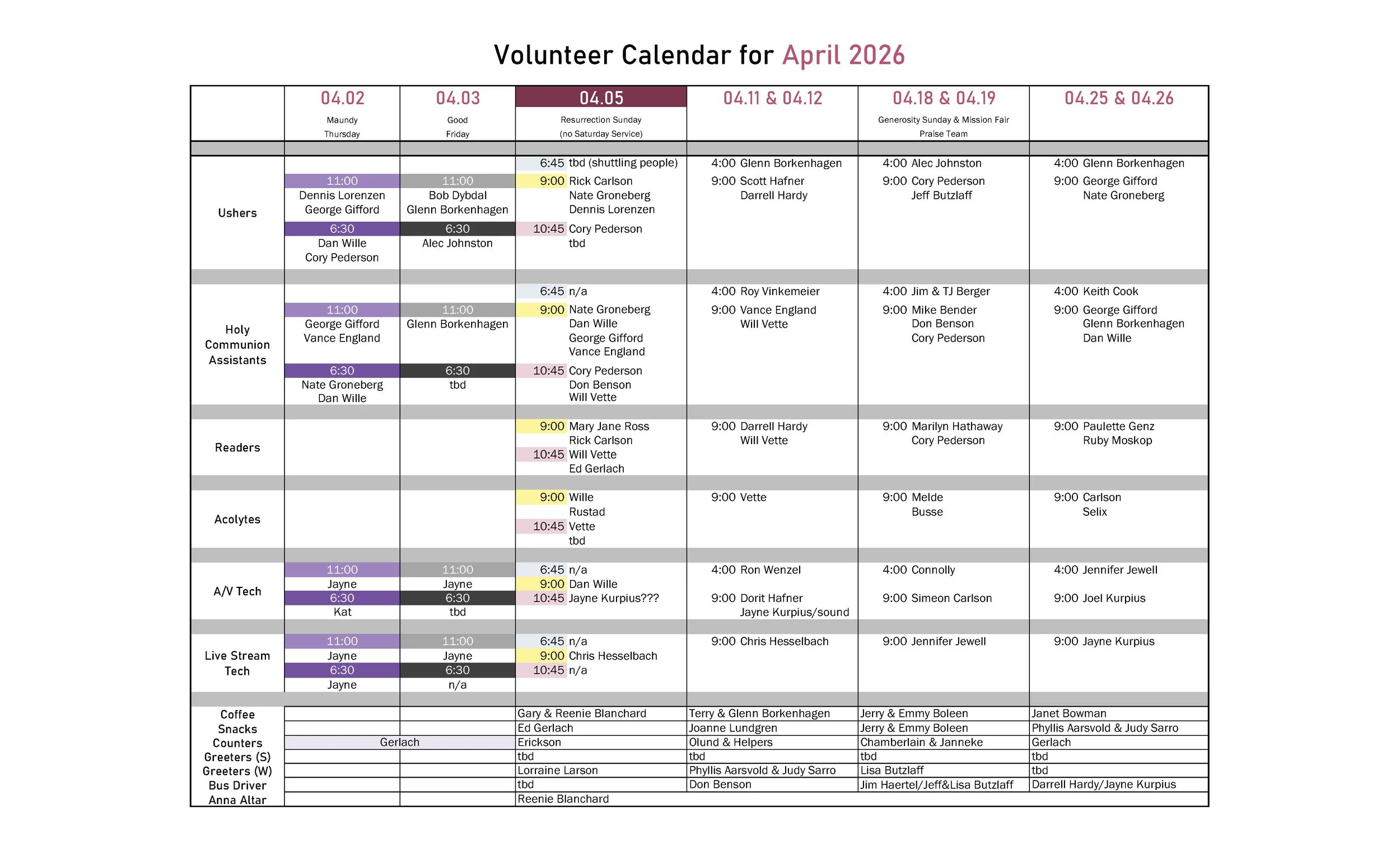 Volunteer Calendar for April 2026

| | 04.02 Maundy Thursday | 04.03 Good Friday | 04.05 Resurrection Sunday (no Saturday Service) | 04.11 & 04.12 | 04.18 & 04.19 Generosity Sunday & Mission Fair Praise Team | 04.25 & 04.26 |
|---|---|---|---|---|---|---|
| Ushers | 11:00 Dennis Lorenzen George Gifford 6:30 Dan Wille Cory Pederson | 11:00 Bob Dybdal Glenn Borkenhagen 6:30 Alec Johnston | 6:45 tbd (shuttling people) 9:00 Rick Carlson Nate Groneberg Dennis Lorenzen 10:45 Cory Pederson tbd | 4:00 Glenn Borkenhagen 9:00 Scott Hafner Darrell Hardy | 4:00 Alec Johnston 9:00 Cory Pederson Jeff Butzlaff | 4:00 Glenn Borkenhagen 9:00 George Gifford Nate Groneberg |
| Holy Communion Assistants | 11:00 George Gifford Vance England 6:30 Nate Groneberg Dan Wille | 11:00 Glenn Borkenhagen 6:30 tbd | 6:45 n/a 9:00 Nate Groneberg Dan Wille George Gifford Vance England 10:45 Cory Pederson Don Benson Will Vette | 4:00 Roy Vinkemeier 9:00 Vance England Will Vette | 4:00 Jim & TJ Berger 9:00 Mike Bender Don Benson Cory Pederson | 4:00 Keith Cook 9:00 George Gifford Glenn Borkenhagen Dan Wille |
| Readers | | | 9:00 Mary Jane Ross Rick Carlson 10:45 Will Vette Ed Gerlach | 9:00 Darrell Hardy Will Vette | 9:00 Marilyn Hathaway Cory Pederson | 9:00 Paulette Genz Ruby Moskop |
| Acolytes | | | 9:00 Wille Rustad 10:45 Vette tbd | 9:00 Vette | 9:00 Melde Busse | 9:00 Carlson Selix |
| A/V Tech | 11:00 Jayne 6:30 Kat | 11:00 Jayne 6:30 tbd | 6:45 n/a 9:00 Dan Wille 10:45 Jayne Kurpius??? | 4:00 Ron Wenzel 9:00 Dorit Hafner Jayne Kurpius/sound | 4:00 Connolly 9:00 Simeon Carlson | 4:00 Jennifer Jewell 9:00 Joel Kurpius |
| Live Stream Tech | 11:00 Jayne 6:30 Jayne | 11:00 Jayne 6:30 n/a | 6:45 n/a 9:00 Chris Hesselbach 10:45 n/a | 9:00 Chris Hesselbach | 9:00 Jennifer Jewell | 9:00 Jayne Kurpius |
| Coffee | | | Gary & Reenie Blanchard | Terry & Glenn Borkenhagen | Jerry & Emmy Boleen | Janet Bowman |
| Snacks | | | Ed Gerlach | Joanne Lundgren | Jerry & Emmy Boleen | Phyllis Aarsvold & Judy Sarro |
| Counters | Gerlach | | Erickson | Olund & Helpers | Chamberlain & Janneke | Gerlach |
| Greeters (S) | | | tbd | tbd | tbd | tbd |
| Greeters (W) | | | Lorraine Larson | Phyllis Aarsvold & Judy Sarro | Lisa Butzlaff | tbd |
| Bus Driver | | | tbd | Don Benson | Jim Haertel/Jeff&Lisa Butzlaff | Darrell Hardy/Jayne Kurpius |
| Anna Altar | | | Reenie Blanchard | | | |